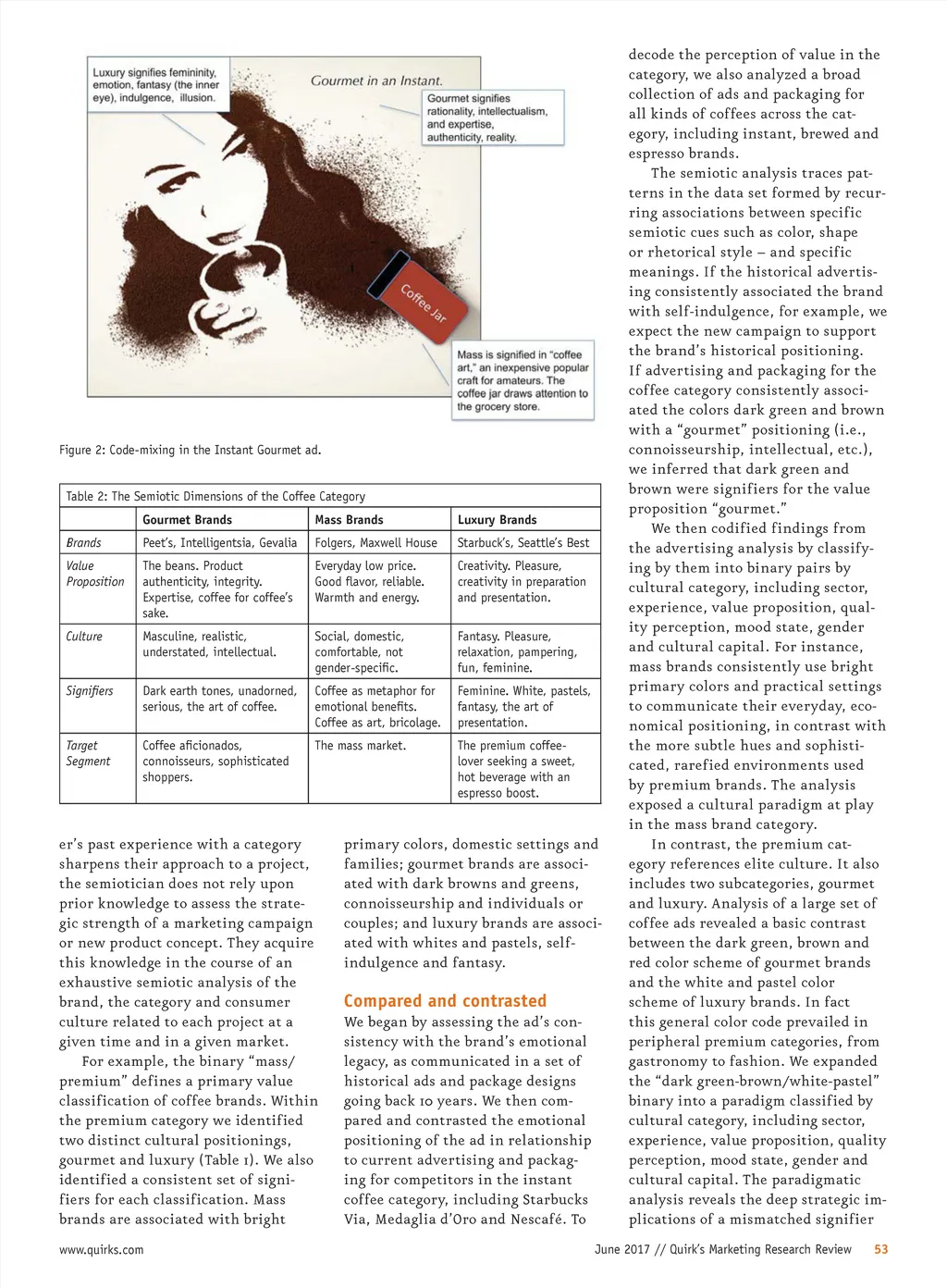 Luxury signifies femininity, emotion, fantasy (the inner eye), indulgence, illusion.

Gourmet in an Instant.

Gourmet signifies rationality, intellectualism, and expertise, authenticity, reality.

Coffee Jar

Mass is signified in "coffee art," an inexpensive popular craft for amateurs. The coffee jar draws attention to the grocery store.

Figure 2: Code-mixing in the Instant Gourmet ad.

Table 2: The Semiotic Dimensions of the Coffee Category

| | Gourmet Brands | Mass Brands | Luxury Brands |
|---|---|---|---|
| Brands | Peet's, Intelligentsia, Gevalia | Folgers, Maxwell House | Starbuck's, Seattle's Best |
| Value Proposition | The beans. Product authenticity, integrity. Expertise, coffee for coffee's sake. | Everyday low price. Good flavor, reliable. Warmth and energy. | Creativity. Pleasure, creativity in preparation and presentation. |
| Culture | Masculine, realistic, understated, intellectual. | Social, domestic, comfortable, not gender-specific. | Fantasy. Pleasure, relaxation, pampering, fun, feminine. |
| Signifiers | Dark earth tones, unadorned, serious, the art of coffee. | Coffee as metaphor for emotional benefits. Coffee as art, bricolage. | Feminine. White, pastels, fantasy, the art of presentation. |
| Target Segment | Coffee aficionados, connoisseurs, sophisticated shoppers. | The mass market. | The premium coffee-lover seeking a sweet, hot beverage with an espresso boost. |

er's past experience with a category sharpens their approach to a project, the semiotician does not rely upon prior knowledge to assess the strategic strength of a marketing campaign or new product concept. They acquire this knowledge in the course of an exhaustive semiotic analysis of the brand, the category and consumer culture related to each project at a given time and in a given market.

For example, the binary "mass/premium" defines a primary value classification of coffee brands. Within the premium category we identified two distinct cultural positionings, gourmet and luxury (Table 1). We also identified a consistent set of signifiers for each classification. Mass brands are associated with bright primary colors, domestic settings and families; gourmet brands are associated with dark browns and greens, connoisseurship and individuals or couples; and luxury brands are associated with whites and pastels, self-indulgence and fantasy.

Compared and contrasted

We began by assessing the ad's consistency with the brand's emotional legacy, as communicated in a set of historical ads and package designs going back 10 years. We then compared and contrasted the emotional positioning of the ad in relationship to current advertising and packaging for competitors in the instant coffee category, including Starbucks Via, Medaglia d'Oro and Nescafé. To decode the perception of value in the category, we also analyzed a broad collection of ads and packaging for all kinds of coffees across the category, including instant, brewed and espresso brands.

The semiotic analysis traces patterns in the data set formed by recurring associations between specific semiotic cues such as color, shape or rhetorical style – and specific meanings. If the historical advertising consistently associated the brand with self-indulgence, for example, we expect the new campaign to support the brand's historical positioning. If advertising and packaging for the coffee category consistently associated the colors dark green and brown with a "gourmet" positioning (i.e., connoisseurship, intellectual, etc.), we inferred that dark green and brown were signifiers for the value proposition "gourmet."

We then codified findings from the advertising analysis by classifying by them into binary pairs by cultural category, including sector, experience, value proposition, quality perception, mood state, gender and cultural capital. For instance, mass brands consistently use bright primary colors and practical settings to communicate their everyday, economical positioning, in contrast with the more subtle hues and sophisticated, rarefied environments used by premium brands. The analysis exposed a cultural paradigm at play in the mass brand category.

In contrast, the premium category references elite culture. It also includes two subcategories, gourmet and luxury. Analysis of a large set of coffee ads revealed a basic contrast between the dark green, brown and red color scheme of gourmet brands and the white and pastel color scheme of luxury brands. In fact this general color code prevailed in peripheral premium categories, from gastronomy to fashion. We expanded the "dark green-brown/white-pastel" binary into a paradigm classified by cultural category, including sector, experience, value proposition, quality perception, mood state, gender and cultural capital. The paradigmatic analysis reveals the deep strategic implications of a mismatched signifier

www.quirks.com

June 2017 // Quirk's Marketing Research Review 53